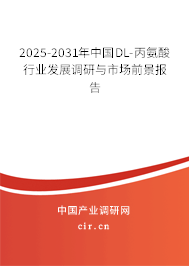 2025-2031年中国DL-丙氨酸行业发展调研与市场前景报告

中国产业调研网

cir.cn